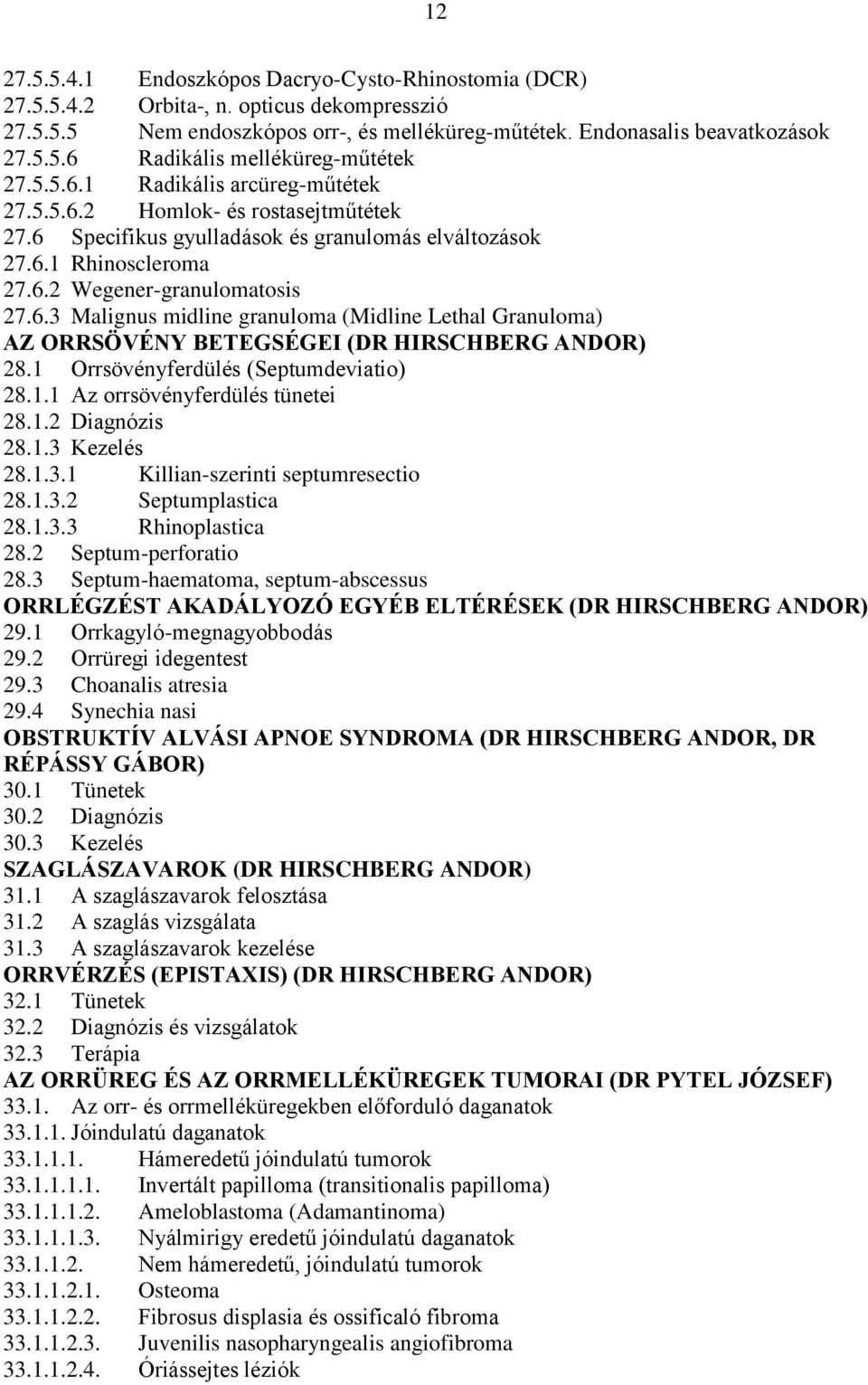 12

27.5.5.4.1 Endoszkópos Dacryo-Cysto-Rhinostomia (DCR)
27.5.5.4.2 Orbita-, n. opticus dekompresszió
27.5.5.5 Nem endoszkópos orr-, és melléküreg-műtétek. Endonasalis beavatkozások
27.5.5.6 Radikális melléküreg-műtétek
27.5.5.6.1 Radikális arcüreg-műtétek
27.5.5.6.2 Homlok- és rostasejtműtétek
27.6 Specifikus gyulladások és granulomás elváltozások
27.6.1 Rhinoscleroma
27.6.2 Wegener-granulomatosis
27.6.3 Malignus midline granuloma (Midline Lethal Granuloma)
AZ ORRSÖVÉNY BETEGSÉGEI (DR HIRSCHBERG ANDOR)
28.1 Orrsövényferdülés (Septumdeviatio)
28.1.1 Az orrsövényferdülés tünetei
28.1.2 Diagnózis
28.1.3 Kezelés
28.1.3.1 Killian-szerinti septumresectio
28.1.3.2 Septumplastica
28.1.3.3 Rhinoplastica
28.2 Septum-perforatio
28.3 Septum-haematoma, septum-abscessus
ORRLÉGZÉST AKADÁLYOZÓ EGYÉB ELTÉRÉSEK (DR HIRSCHBERG ANDOR)
29.1 Orrkagyló-megnagyobbodás
29.2 Orrüregi idegentest
29.3 Choanalis atresia
29.4 Synechia nasi
OBSTRUKTÍV ALVÁSI APNOE SYNDROMA (DR HIRSCHBERG ANDOR, DR RÉPÁSSY GÁBOR)
30.1 Tünetek
30.2 Diagnózis
30.3 Kezelés
SZAGLÁSZAVAROK (DR HIRSCHBERG ANDOR)
31.1 A szaglászavarok felosztása
31.2 A szaglás vizsgálata
31.3 A szaglászavarok kezelése
ORRVÉRZÉS (EPISTAXIS) (DR HIRSCHBERG ANDOR)
32.1 Tünetek
32.2 Diagnózis és vizsgálatok
32.3 Terápia
AZ ORRÜREG ÉS AZ ORRMELLÉKÜREGEK TUMORAI (DR PYTEL JÓZSEF)
33.1. Az orr- és orrmelléküregekben előforduló daganatok
33.1.1. Jóindulatú daganatok
33.1.1.1. Hámeredetű jóindulatú tumorok
33.1.1.1.1. Invertált papilloma (transitionalis papilloma)
33.1.1.1.2. Ameloblastoma (Adamantinoma)
33.1.1.1.3. Nyálmirigy eredetű jóindulatú daganatok
33.1.1.2. Nem hámeredetű, jóindulatú tumorok
33.1.1.2.1. Osteoma
33.1.1.2.2. Fibrosus displasia és ossificaló fibroma
33.1.1.2.3. Juvenilis nasopharyngealis angiofibroma
33.1.1.2.4. Óriássejtes léziók